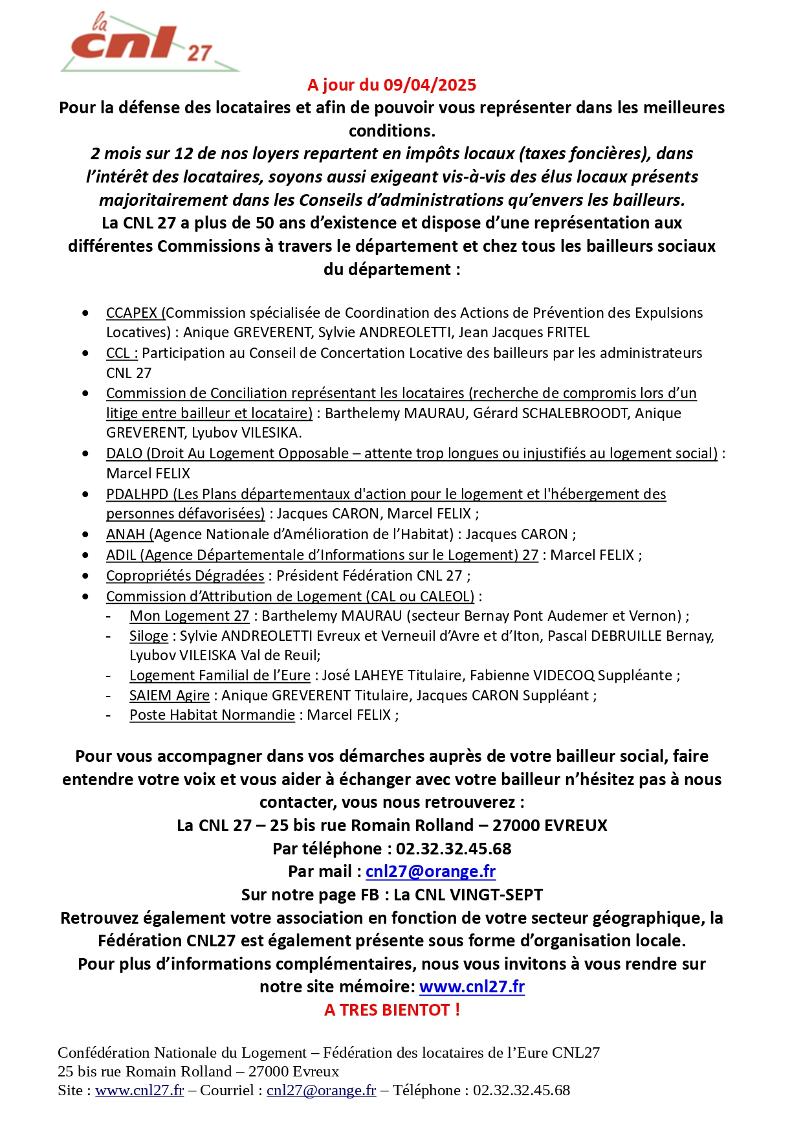 la cnl 27

A jour du 09/04/2025

Pour la défense des locataires et afin de pouvoir vous représenter dans les meilleures conditions.

2 mois sur 12 de nos loyers repartent en impôts locaux (taxes foncières), dans l'intérêt des locataires, soyons aussi exigeant vis-à-vis des élus locaux présents majoritairement dans les Conseils d'administrations qu'envers les bailleurs.

La CNL 27 a plus de 50 ans d'existence et dispose d'une représentation aux différentes Commissions à travers le département et chez tous les bailleurs sociaux du département :

- CCAPEX (Commission spécialisée de Coordination des Actions de Prévention des Expulsions Locatives) : Anique GREVERENT, Sylvie ANDREOLETTI, Jean Jacques FRITEL
- CCL : Participation au Conseil de Concertation Locative des bailleurs par les administrateurs CNL 27
- Commission de Conciliation représentant les locataires (recherche de compromis lors d'un litige entre bailleur et locataire) : Barthelemy MAURAU, Gérard SCHALEBROODT, Anique GREVERENT, Lyubov VILESIKA.
- DALO (Droit Au Logement Opposable – attente trop longues ou injustifiés au logement social) : Marcel FELIX
- PDALHPD (Les Plans départementaux d'action pour le logement et l'hébergement des personnes défavorisées) : Jacques CARON, Marcel FELIX ;
- ANAH (Agence Nationale d'Amélioration de l'Habitat) : Jacques CARON ;
- ADIL (Agence Départementale d'Informations sur le Logement) 27 : Marcel FELIX ;
- Copropriétés Dégradées : Président Fédération CNL 27 ;
- Commission d'Attribution de Logement (CAL ou CALEOL) :
  - Mon Logement 27 : Barthelemy MAURAU (secteur Bernay Pont Audemer et Vernon) ;
  - Siloge : Sylvie ANDREOLETTI Evreux et Verneuil d'Avre et d'Iton, Pascal DEBRUILLE Bernay, Lyubov VILEISKA Val de Reuil;
  - Logement Familial de l'Eure : José LAHEYE Titulaire, Fabienne VIDECOQ Suppléante ;
  - SAIEM Agire : Anique GREVERENT Titulaire, Jacques CARON Suppléant ;
  - Poste Habitat Normandie : Marcel FELIX ;

Pour vous accompagner dans vos démarches auprès de votre bailleur social, faire entendre votre voix et vous aider à échanger avec votre bailleur n'hésitez pas à nous contacter, vous nous retrouverez :
La CNL 27 – 25 bis rue Romain Rolland – 27000 EVREUX
Par téléphone : 02.32.32.45.68
Par mail : cnl27@orange.fr
Sur notre page FB : La CNL VINGT-SEPT
Retrouvez également votre association en fonction de votre secteur géographique, la Fédération CNL27 est également présente sous forme d'organisation locale.
Pour plus d'informations complémentaires, nous vous invitons à vous rendre sur notre site mémoire: www.cnl27.fr
A TRES BIENTOT !

Confédération Nationale du Logement – Fédération des locataires de l'Eure CNL27
25 bis rue Romain Rolland – 27000 Evreux
Site : www.cnl27.fr – Courriel : cnl27@orange.fr – Téléphone : 02.32.32.45.68